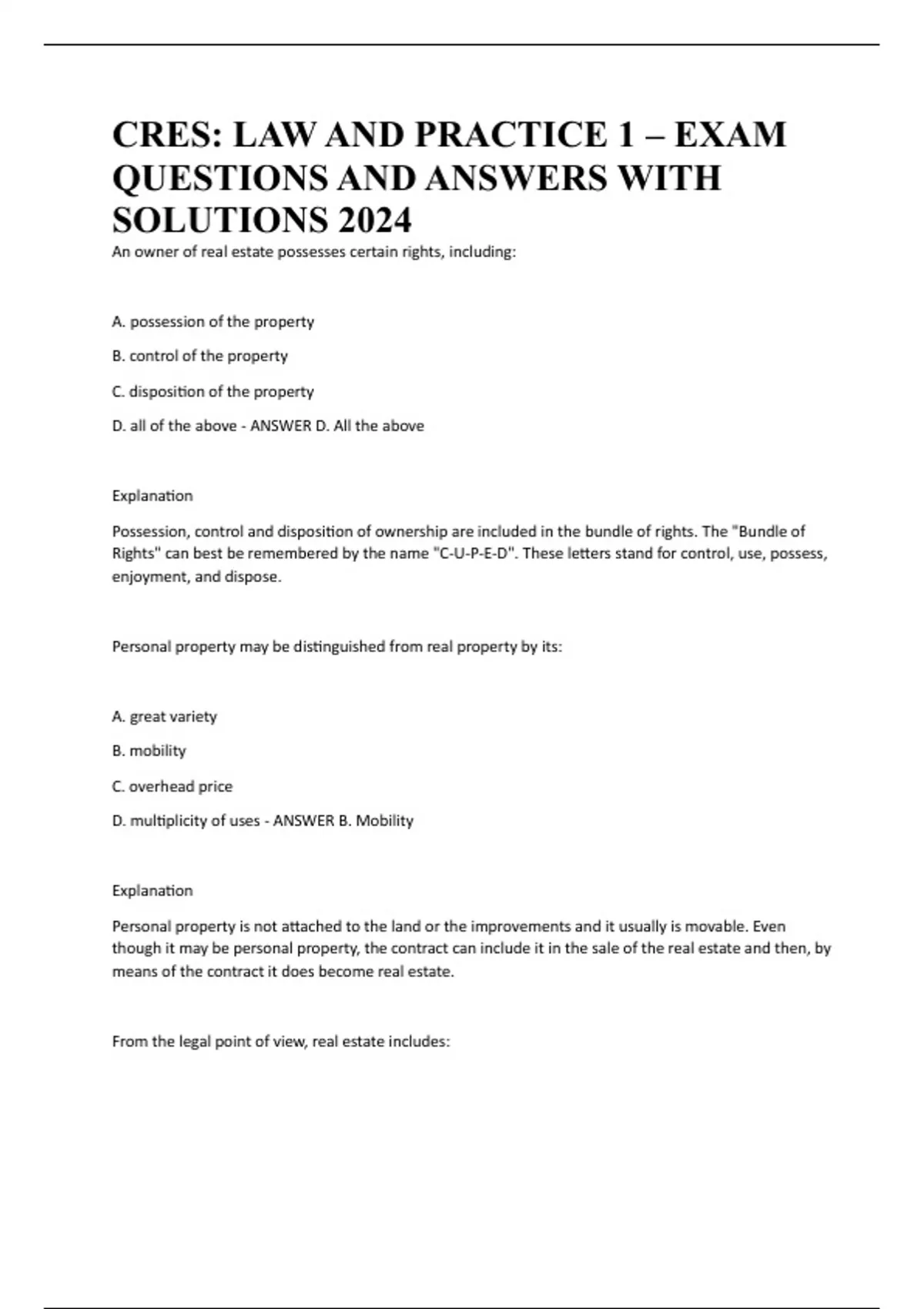 CRES: LAW AND PRACTICE 1 – EXAM QUESTIONS AND ANSWERS WITH SOLUTIONS 2024

An owner of real estate possesses certain rights, including:

A. possession of the property

B. control of the property

C. disposition of the property

D. all of the above - ANSWER D. All the above

Explanation

Possession, control and disposition of ownership are included in the bundle of rights. The "Bundle of Rights" can best be remembered by the name "C-U-P-E-D". These letters stand for control, use, possess, enjoyment, and dispose.

Personal property may be distinguished from real property by its:

A. great variety

B. mobility

C. overhead price

D. multiplicity of uses - ANSWER B. Mobility

Explanation

Personal property is not attached to the land or the improvements and it usually is movable. Even though it may be personal property, the contract can include it in the sale of the real estate and then, by means of the contract it does become real estate.

From the legal point of view, real estate includes: